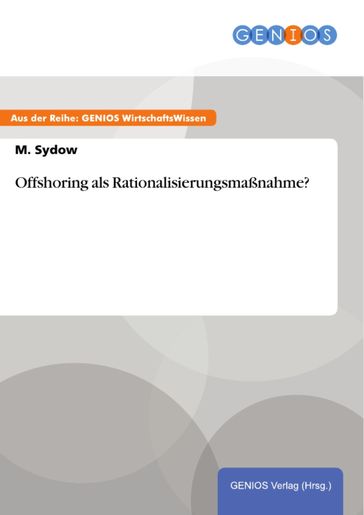 GENIOS

Aus der Reihe: GENIOS WirtschaftsWissen

M. Sydow

Offshoring als Rationalisierungsmaßnahme?

GENIOS Verlag (Hrsg.)